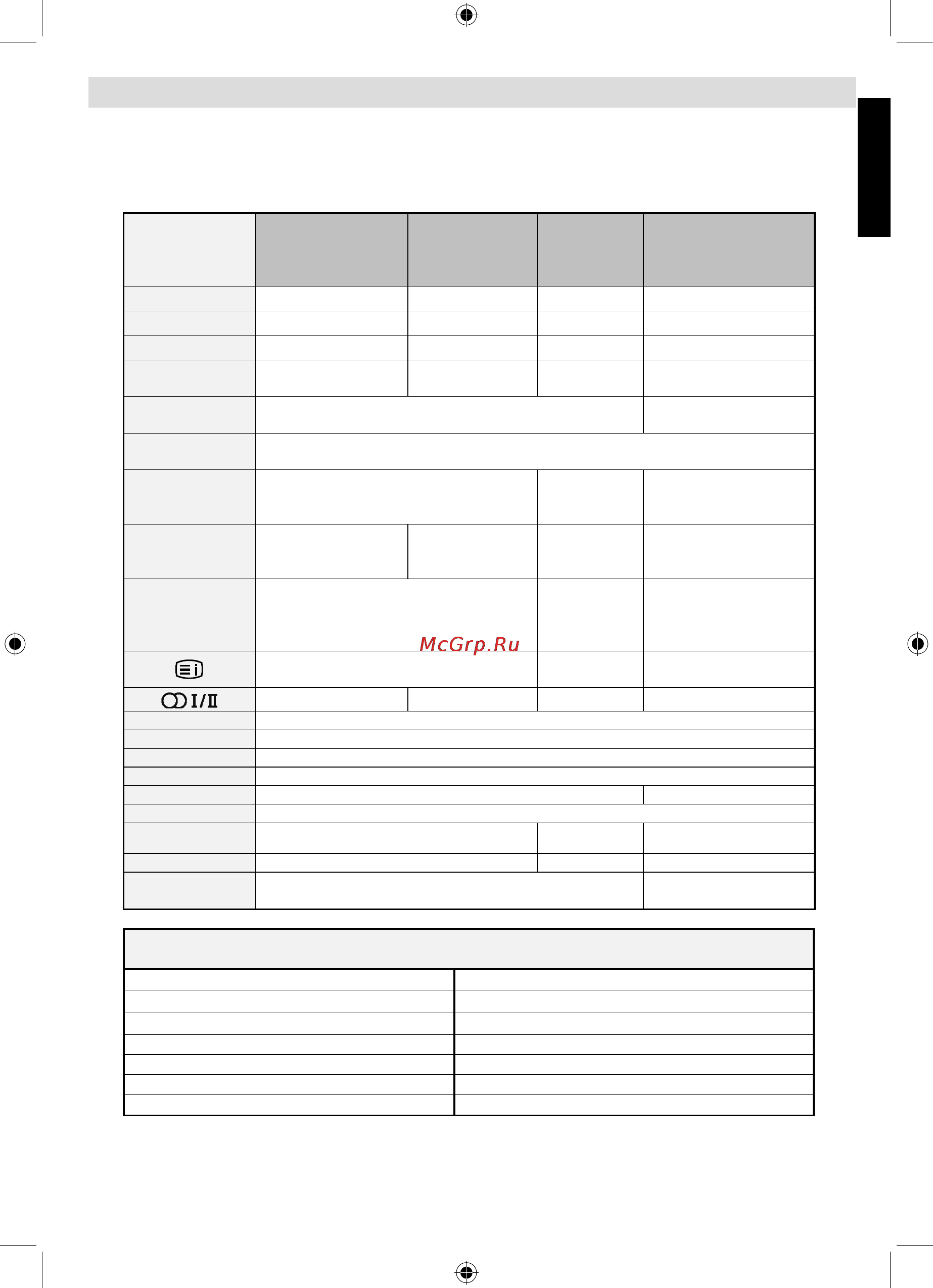 McGrp.Ru

I/II